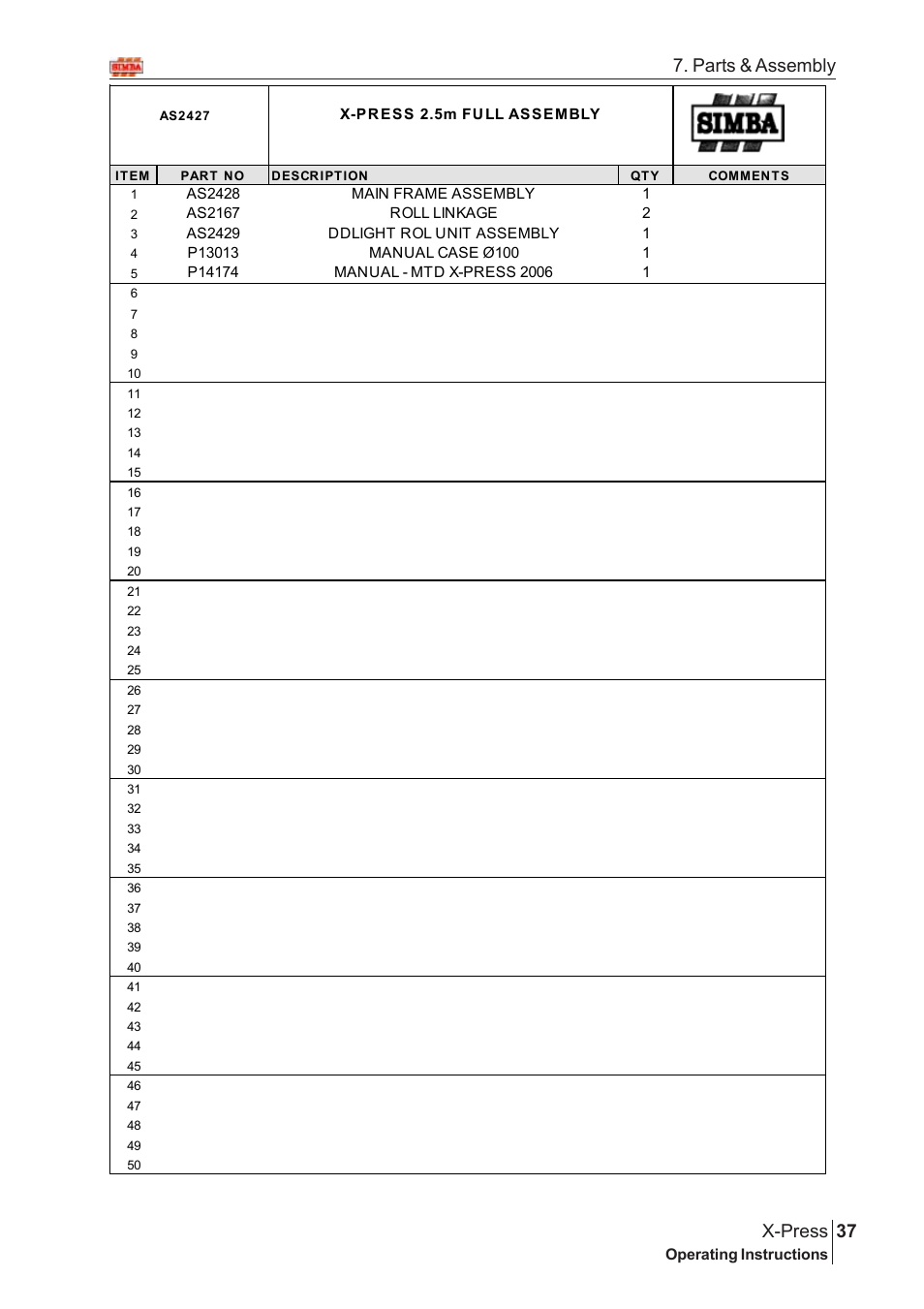 SIMBA

7. Parts & Assembly

AS2427

X-PRESS 2.5m FULL ASSEMBLY

SIMBA

| ITEM | PART NO | DESCRIPTION | QTY | COMMENTS |
|---|---|---|---|---|
| 1 | AS2428 | MAIN FRAME ASSEMBLY | 1 | |
| 2 | AS2167 | ROLL LINKAGE | 2 | |
| 3 | AS2429 | DDLIGHT ROL UNIT ASSEMBLY | 1 | |
| 4 | P13013 | MANUAL CASE Ø100 | 1 | |
| 5 | P14174 | MANUAL - MTD X-PRESS 2006 | 1 | |
| 6 | | | | |
| 7 | | | | |
| 8 | | | | |
| 9 | | | | |
| 10 | | | | |
| 11 | | | | |
| 12 | | | | |
| 13 | | | | |
| 14 | | | | |
| 15 | | | | |
| 16 | | | | |
| 17 | | | | |
| 18 | | | | |
| 19 | | | | |
| 20 | | | | |
| 21 | | | | |
| 22 | | | | |
| 23 | | | | |
| 24 | | | | |
| 25 | | | | |
| 26 | | | | |
| 27 | | | | |
| 28 | | | | |
| 29 | | | | |
| 30 | | | | |
| 31 | | | | |
| 32 | | | | |
| 33 | | | | |
| 34 | | | | |
| 35 | | | | |
| 36 | | | | |
| 37 | | | | |
| 38 | | | | |
| 39 | | | | |
| 40 | | | | |
| 41 | | | | |
| 42 | | | | |
| 43 | | | | |
| 44 | | | | |
| 45 | | | | |
| 46 | | | | |
| 47 | | | | |
| 48 | | | | |
| 49 | | | | |
| 50 | | | | |

X-Press 37
Operating Instructions